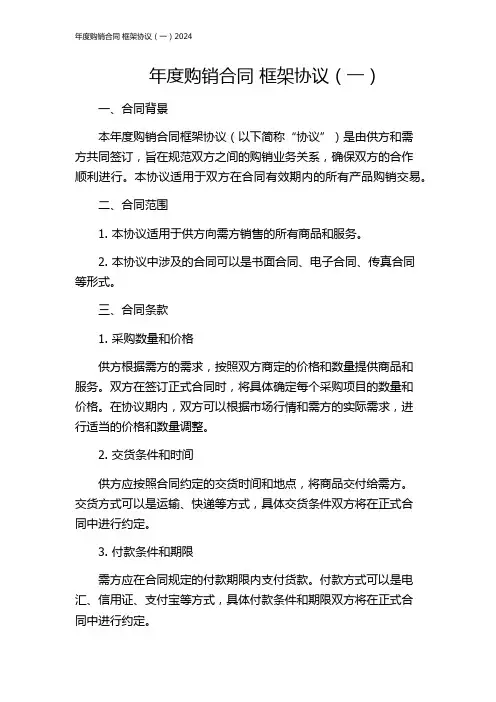 年度购销合同 框架协议（一）2024

年度购销合同 框架协议（一）

一、合同背景

本年度购销合同框架协议（以下简称“协议”）是由供方和需方共同签订，旨在规范双方之间的购销业务关系，确保双方的合作顺利进行。本协议适用于双方在合同有效期内的所有产品购销交易。

二、合同范围

1. 本协议适用于供方向需方销售的所有商品和服务。

2. 本协议中涉及的合同可以是书面合同、电子合同、传真合同等形式。

三、合同条款

1. 采购数量和价格

供方根据需方的需求，按照双方商定的价格和数量提供商品和服务。双方在签订正式合同时，将具体确定每个采购项目的数量和价格。在协议期内，双方可以根据市场行情和需方的实际需求，进行适当的价格和数量调整。

2. 交货条件和时间

供方应按照合同约定的交货时间和地点，将商品交付给需方。交货方式可以是运输、快递等方式，具体交货条件双方将在正式合同中进行约定。

3. 付款条件和期限

需方应在合同规定的付款期限内支付货款。付款方式可以是电汇、信用证、支付宝等方式，具体付款条件和期限双方将在正式合同中进行约定。